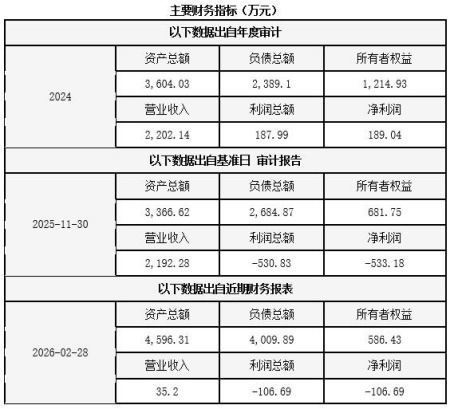 主要财务指标（万元）

| 以下数据出自年度审计 | | | |
|---|---|---|---|
| 2024 | 资产总额 | 负债总额 | 所有者权益 |
| | 3,604.03 | 2,389.1 | 1,214.93 |
| | 营业收入 | 利润总额 | 净利润 |
| | 2,202.14 | 187.99 | 189.04 |
| 以下数据出自基准日 审计报告 | | | |
| 2025-11-30 | 资产总额 | 负债总额 | 所有者权益 |
| | 3,366.62 | 2,684.87 | 681.75 |
| | 营业收入 | 利润总额 | 净利润 |
| | 2,192.28 | -530.83 | -533.18 |
| 以下数据出自近期财务报表 | | | |
| 2026-02-28 | 资产总额 | 负债总额 | 所有者权益 |
| | 4,596.31 | 4,009.89 | 586.43 |
| | 营业收入 | 利润总额 | 净利润 |
| | 35.2 | -106.69 | -106.69 |